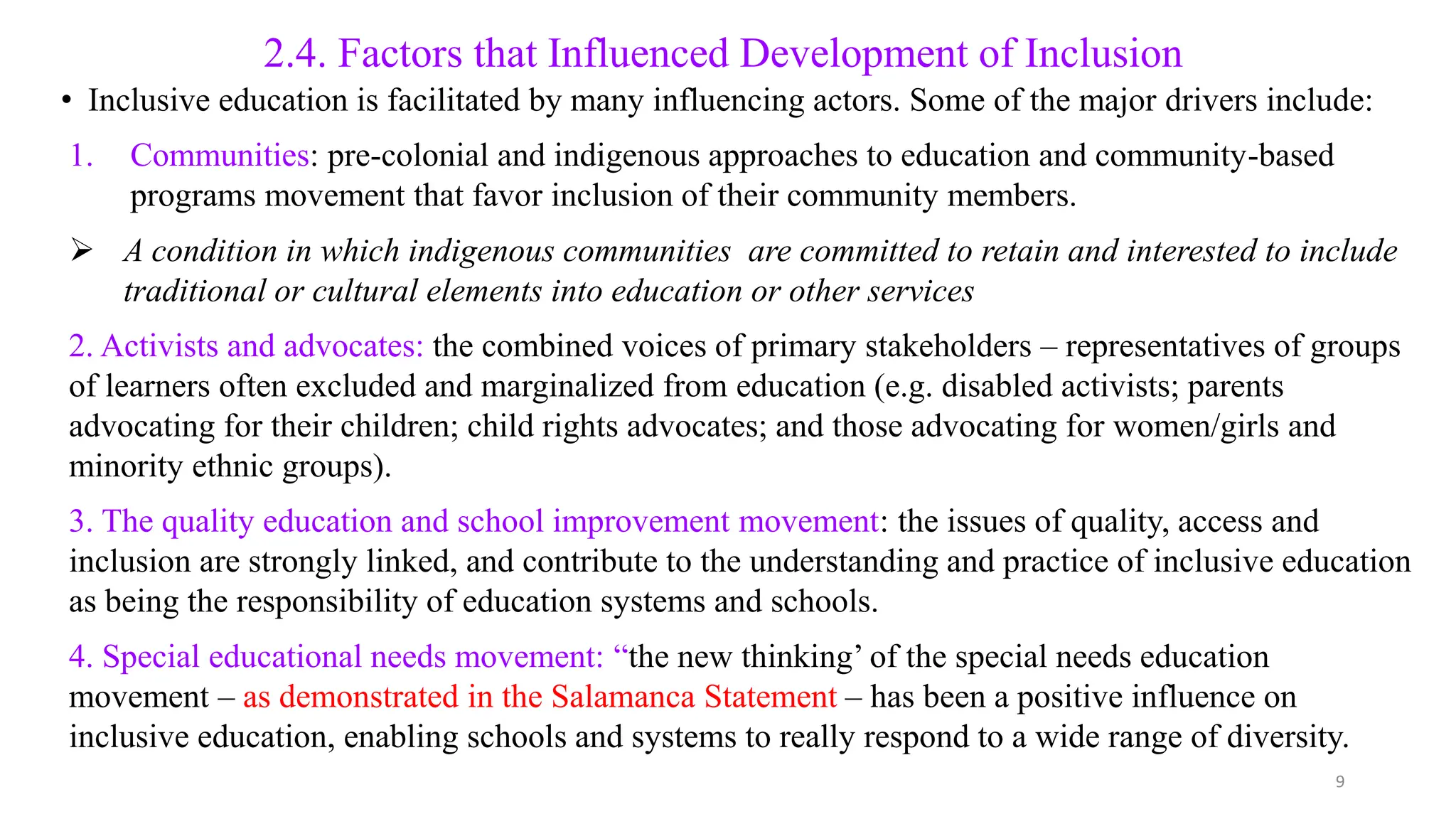 2.4. Factors that Influenced Development of Inclusion

• Inclusive education is facilitated by many influencing actors. Some of the major drivers include:

1. Communities: pre-colonial and indigenous approaches to education and community-based programs movement that favor inclusion of their community members.

➢ A condition in which indigenous communities are committed to retain and interested to include traditional or cultural elements into education or other services

2. Activists and advocates: the combined voices of primary stakeholders – representatives of groups of learners often excluded and marginalized from education (e.g. disabled activists; parents advocating for their children; child rights advocates; and those advocating for women/girls and minority ethnic groups).

3. The quality education and school improvement movement: the issues of quality, access and inclusion are strongly linked, and contribute to the understanding and practice of inclusive education as being the responsibility of education systems and schools.

4. Special educational needs movement: “the new thinking’ of the special needs education movement – as demonstrated in the Salamanca Statement – has been a positive influence on inclusive education, enabling schools and systems to really respond to a wide range of diversity.

9